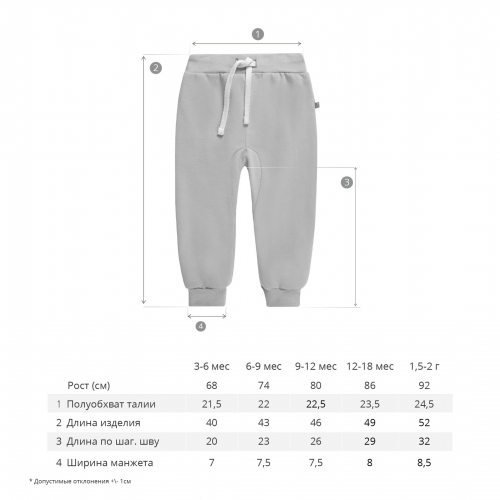 1
2
3
4

| | | 3-6 мес | 6-9 мес | 9-12 мес | 12-18 мес | 1,5-2 г |
|---|---|---|---|---|---|---|
| | Рост (см) | 68 | 74 | 80 | 86 | 92 |
| 1 | Полуобхват талии | 21,5 | 22 | 22,5 | 23,5 | 24,5 |
| 2 | Длина изделия | 40 | 43 | 46 | 49 | 52 |
| 3 | Длина по шаг. шву | 20 | 23 | 26 | 29 | 32 |
| 4 | Ширина манжета | 7 | 7,5 | 7,5 | 8 | 8,5 |

* Допустимые отклонения +\- 1см